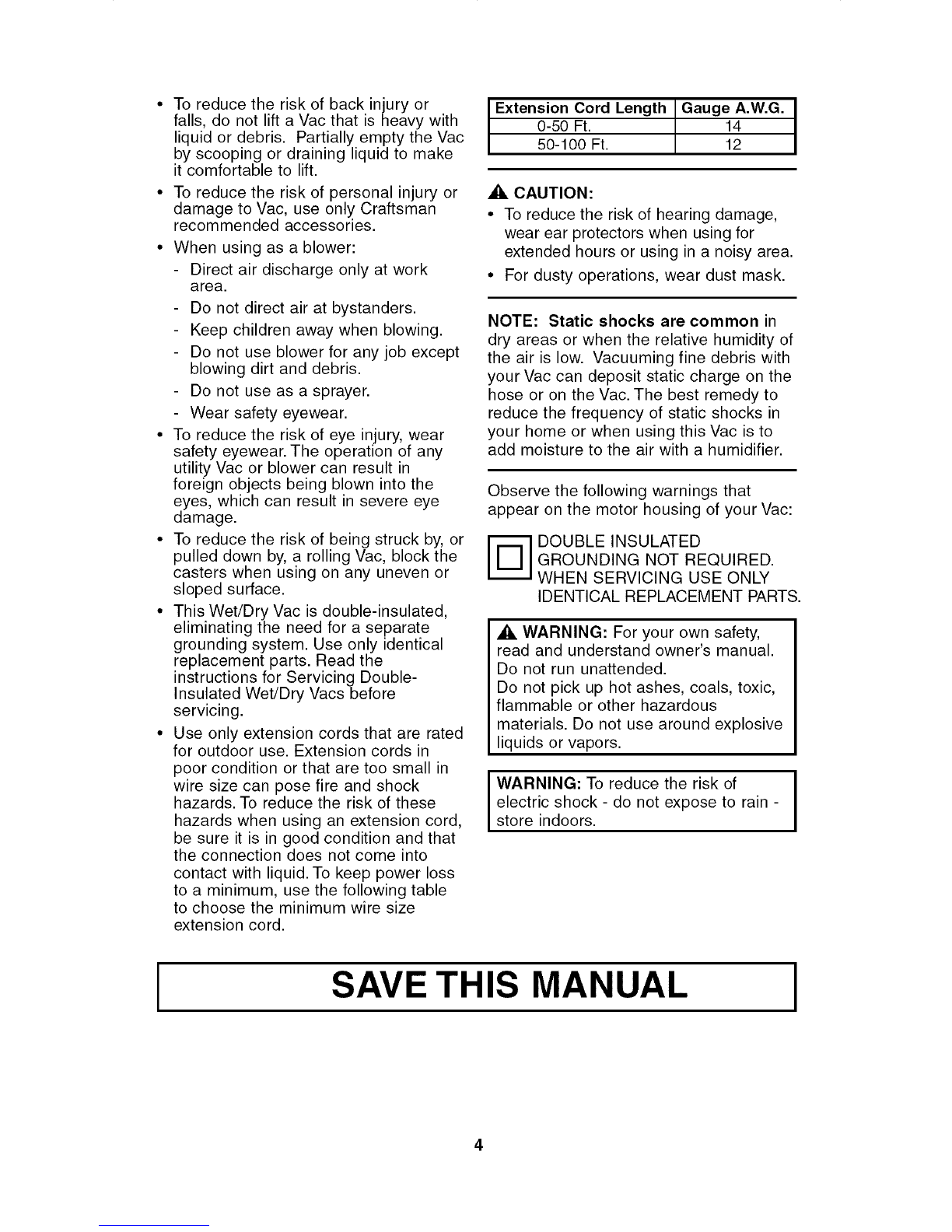 • To reduce the risk of back injury or falls, do not lift a Vac that is heavy with liquid or debris. Partially empty the Vac by scooping or draining liquid to make it comfortable to lift.
• To reduce the risk of personal injury or damage to Vac, use only Craftsman recommended accessories.
• When using as a blower:
- Direct air discharge only at work area.
- Do not direct air at bystanders.
- Keep children away when blowing.
- Do not use blower for any job except blowing dirt and debris.
- Do not use as a sprayer.
- Wear safety eyewear.
• To reduce the risk of eye injury, wear safety eyewear. The operation of any utility Vac or blower can result in foreign objects being blown into the eyes, which can result in severe eye damage.
• To reduce the risk of being struck by, or pulled down by, a rolling Vac, block the casters when using on any uneven or sloped surface.
• This Wet/Dry Vac is double-insulated, eliminating the need for a separate grounding system. Use only identical replacement parts. Read the instructions for Servicing Double-Insulated Wet/Dry Vacs before servicing.
• Use only extension cords that are rated for outdoor use. Extension cords in poor condition or that are too small in wire size can pose fire and shock hazards. To reduce the risk of these hazards when using an extension cord, be sure it is in good condition and that the connection does not come into contact with liquid. To keep power loss to a minimum, use the following table to choose the minimum wire size extension cord.

| Extension Cord Length | Gauge A.W.G. |
|---|---|
| 0-50 Ft. | 14 |
| 50-100 Ft. | 12 |

CAUTION:
• To reduce the risk of hearing damage, wear ear protectors when using for extended hours or using in a noisy area.
• For dusty operations, wear dust mask.

NOTE: Static shocks are common in dry areas or when the relative humidity of the air is low. Vacuuming fine debris with your Vac can deposit static charge on the hose or on the Vac. The best remedy to reduce the frequency of static shocks in your home or when using this Vac is to add moisture to the air with a humidifier.

Observe the following warnings that appear on the motor housing of your Vac:

DOUBLE INSULATED
GROUNDING NOT REQUIRED.
WHEN SERVICING USE ONLY
IDENTICAL REPLACEMENT PARTS.

WARNING: For your own safety, read and understand owner's manual.
Do not run unattended.
Do not pick up hot ashes, coals, toxic, flammable or other hazardous materials. Do not use around explosive liquids or vapors.

WARNING: To reduce the risk of electric shock - do not expose to rain - store indoors.

SAVE THIS MANUAL

4